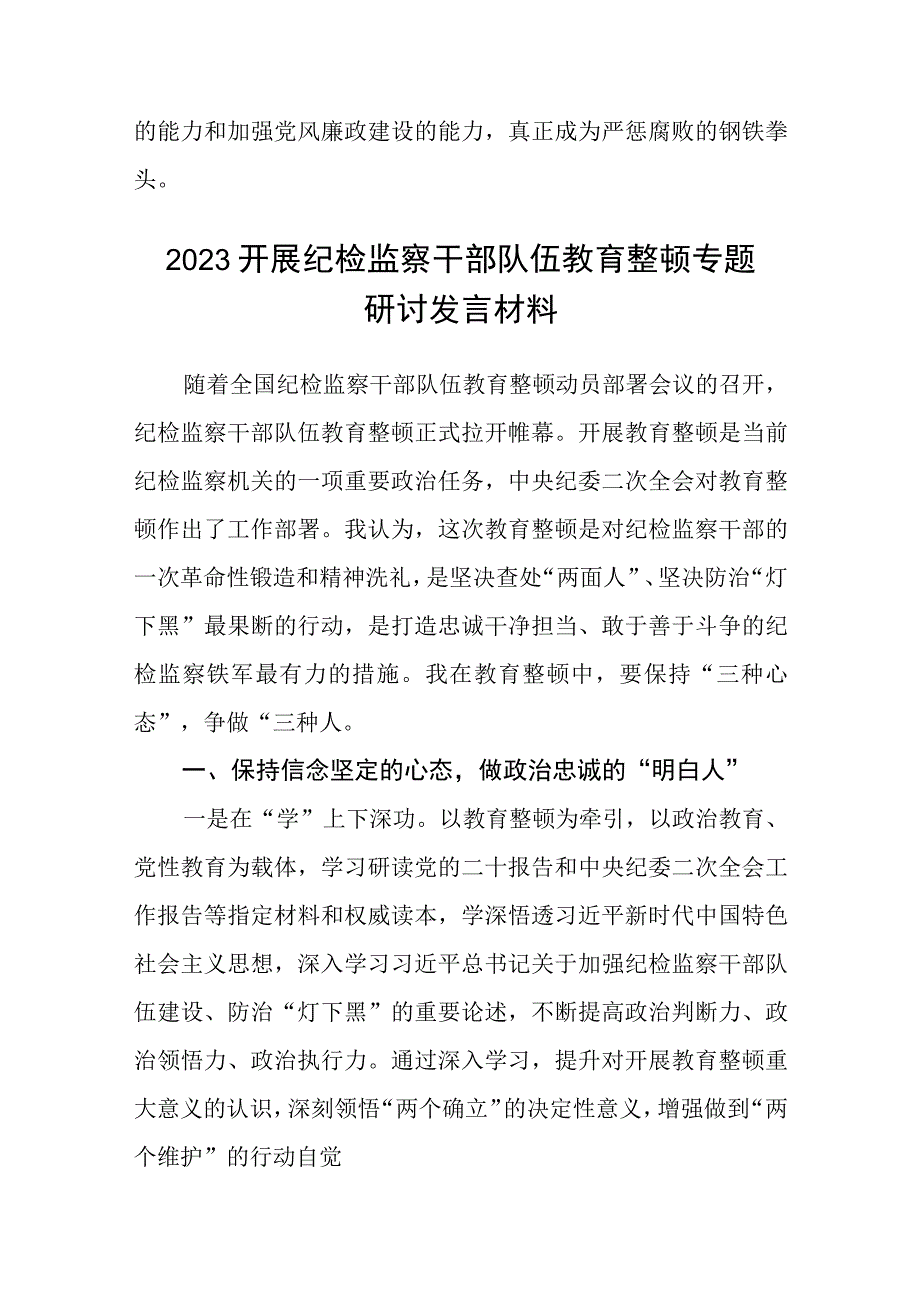 的能力和加强党风廉政建设的能力，真正成为严惩腐败的钢铁拳头。

2023开展纪检监察干部队伍教育整顿专题研讨发言材料

随着全国纪检监察干部队伍教育整顿动员部署会议的召开，纪检监察干部队伍教育整顿正式拉开帷幕。开展教育整顿是当前纪检监察机关的一项重要政治任务，中央纪委二次全会对教育整顿作出了工作部署。我认为，这次教育整顿是对纪检监察干部的一次革命性锻造和精神洗礼，是坚决查处“两面人”、坚决防治“灯下黑”最果断的行动，是打造忠诚干净担当、敢于善于斗争的纪检监察铁军最有力的措施。我在教育整顿中，要保持“三种心态”，争做“三种人。

一、保持信念坚定的心态，做政治忠诚的“明白人”

一是在“学”上下深功。以教育整顿为牵引，以政治教育、党性教育为载体，学习研读党的二十报告和中央纪委二次全会工作报告等指定材料和权威读本，学深悟透习近平新时代中国特色社会主义思想，深入学习习近平总书记关于加强纪检监察干部队伍建设、防治“灯下黑”的重要论述，不断提高政治判断力、政治领悟力、政治执行力。通过深入学习，提升对开展教育整顿重大意义的认识，深刻领悟“两个确立”的决定性意义，增强做到“两个维护”的行动自觉